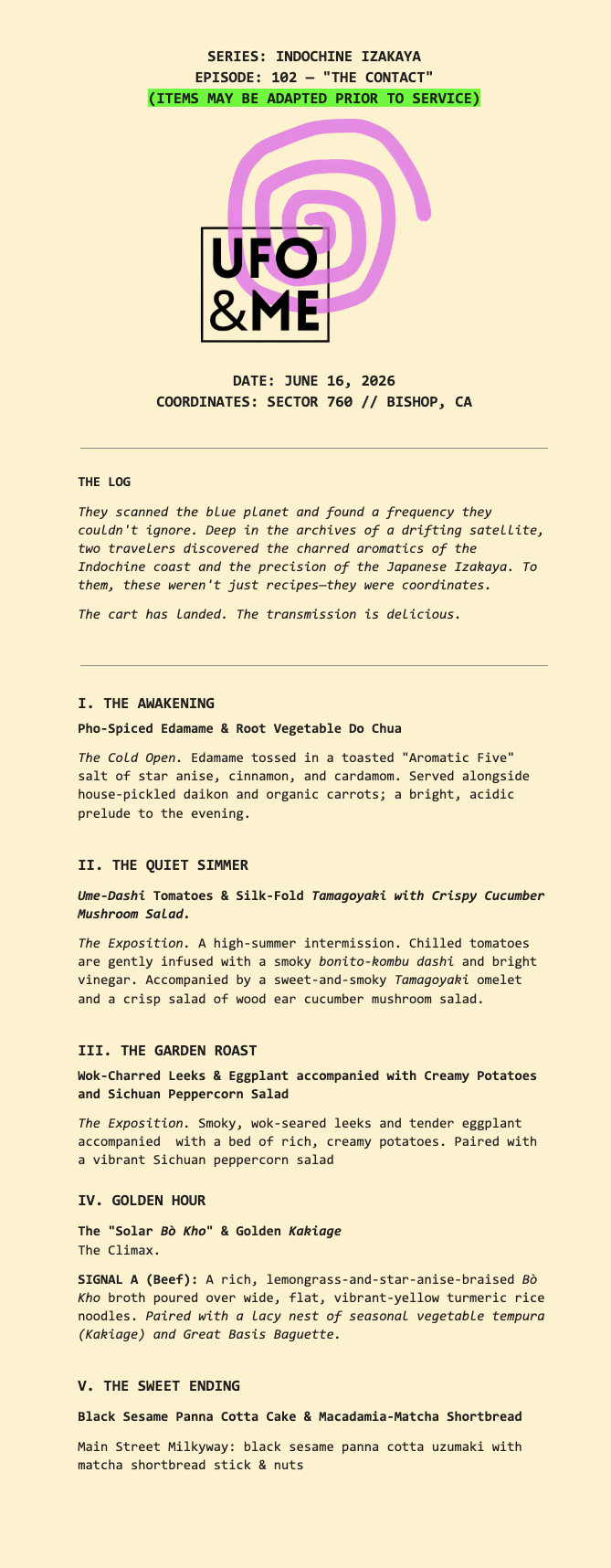 SERIES: INDOCHINE IZAKAYA
EPISODE: 102 — "THE CONTACT"
(ITEMS MAY BE ADAPTED PRIOR TO SERVICE)

UFO
&ME

DATE: JUNE 16, 2026
COORDINATES: SECTOR 760 // BISHOP, CA

THE LOG

They scanned the blue planet and found a frequency they couldn't ignore. Deep in the archives of a drifting satellite, two travelers discovered the charred aromatics of the Indochine coast and the precision of the Japanese Izakaya. To them, these weren't just recipes—they were coordinates.

The cart has landed. The transmission is delicious.

I. THE AWAKENING

Pho-Spiced Edamame & Root Vegetable Do Chua

The Cold Open. Edamame tossed in a toasted "Aromatic Five" salt of star anise, cinnamon, and cardamom. Served alongside house-pickled daikon and organic carrots; a bright, acidic prelude to the evening.

II. THE QUIET SIMMER

Ume-Dashi Tomatoes & Silk-Fold Tamagoyaki with Crispy Cucumber Mushroom Salad.

The Exposition. A high-summer intermission. Chilled tomatoes are gently infused with a smoky bonito-kombu dashi and bright vinegar. Accompanied by a sweet-and-smoky Tamagoyaki omelet and a crisp salad of wood ear cucumber mushroom salad.

III. THE GARDEN ROAST

Wok-Charred Leeks & Eggplant accompanied with Creamy Potatoes and Sichuan Peppercorn Salad

The Exposition. Smoky, wok-seared leeks and tender eggplant accompanied with a bed of rich, creamy potatoes. Paired with a vibrant Sichuan peppercorn salad

IV. GOLDEN HOUR

The "Solar Bò Kho" & Golden Kakiage
The Climax.

SIGNAL A (Beef): A rich, lemongrass-and-star-anise-braised Bò Kho broth poured over wide, flat, vibrant-yellow turmeric rice noodles. Paired with a lacy nest of seasonal vegetable tempura (Kakiage) and Great Basis Baguette.

V. THE SWEET ENDING

Black Sesame Panna Cotta Cake & Macadamia-Matcha Shortbread

Main Street Milkyway: black sesame panna cotta uzumaki with matcha shortbread stick & nuts